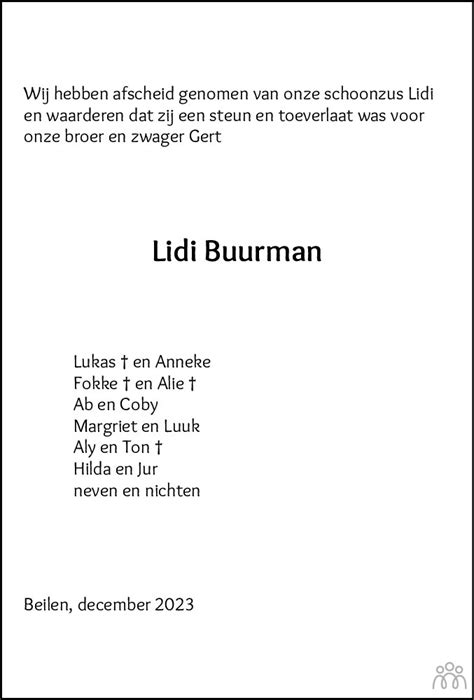 Wij hebben afscheid genomen van onze schoonzus Lidi en waarderen dat zij een steun en toeverlaat was voor onze broer en zwager Gert

Lidi Buurman

Lukas † en Anneke
Fokke † en Alie †
Ab en Coby
Margriet en Luuk
Aly en Ton †
Hilda en Jur
neven en nichten

Beilen, december 2023